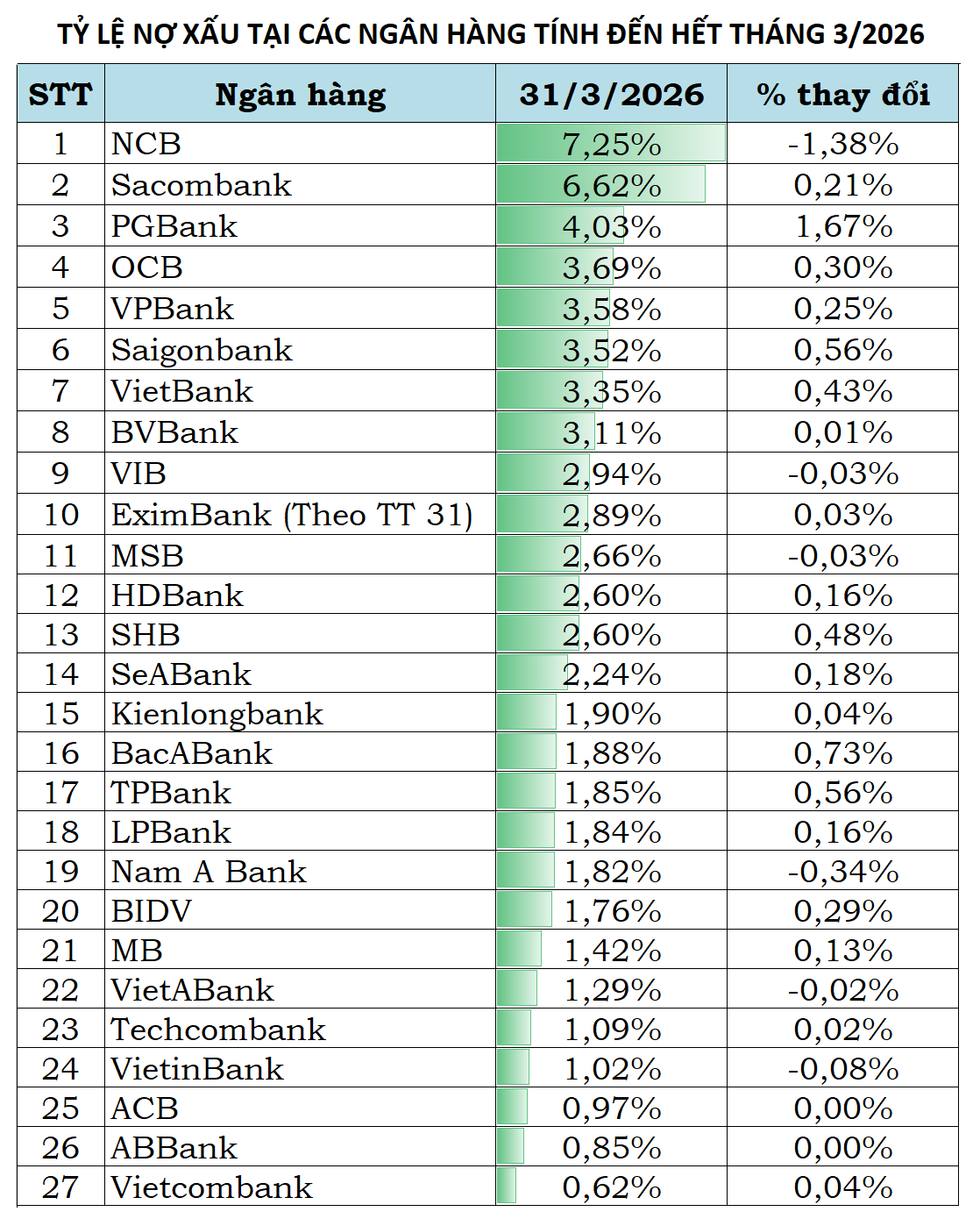 TỶ LỆ NỢ XẤU TẠI CÁC NGÂN HÀNG TÍNH ĐẾN HẾT THÁNG 3/2026

| STT | Ngân hàng | 31/3/2026 | % thay đổi |
|---|---|---|---|
| 1 | NCB | 7,25% | -1,38% |
| 2 | Sacombank | 6,62% | 0,21% |
| 3 | PGBank | 4,03% | 1,67% |
| 4 | OCB | 3,69% | 0,30% |
| 5 | VPBank | 3,58% | 0,25% |
| 6 | Saigonbank | 3,52% | 0,56% |
| 7 | VietBank | 3,35% | 0,43% |
| 8 | BVBank | 3,11% | 0,01% |
| 9 | VIB | 2,94% | -0,03% |
| 10 | EximBank (Theo TT 31) | 2,89% | 0,03% |
| 11 | MSB | 2,66% | -0,03% |
| 12 | HDBank | 2,60% | 0,16% |
| 13 | SHB | 2,60% | 0,48% |
| 14 | SeABank | 2,24% | 0,18% |
| 15 | Kienlongbank | 1,90% | 0,04% |
| 16 | BacABank | 1,88% | 0,73% |
| 17 | TPBank | 1,85% | 0,56% |
| 18 | LPBank | 1,84% | 0,16% |
| 19 | Nam A Bank | 1,82% | -0,34% |
| 20 | BIDV | 1,76% | 0,29% |
| 21 | MB | 1,42% | 0,13% |
| 22 | VietABank | 1,29% | -0,02% |
| 23 | Techcombank | 1,09% | 0,02% |
| 24 | VietinBank | 1,02% | -0,08% |
| 25 | ACB | 0,97% | 0,00% |
| 26 | ABBank | 0,85% | 0,00% |
| 27 | Vietcombank | 0,62% | 0,04% |